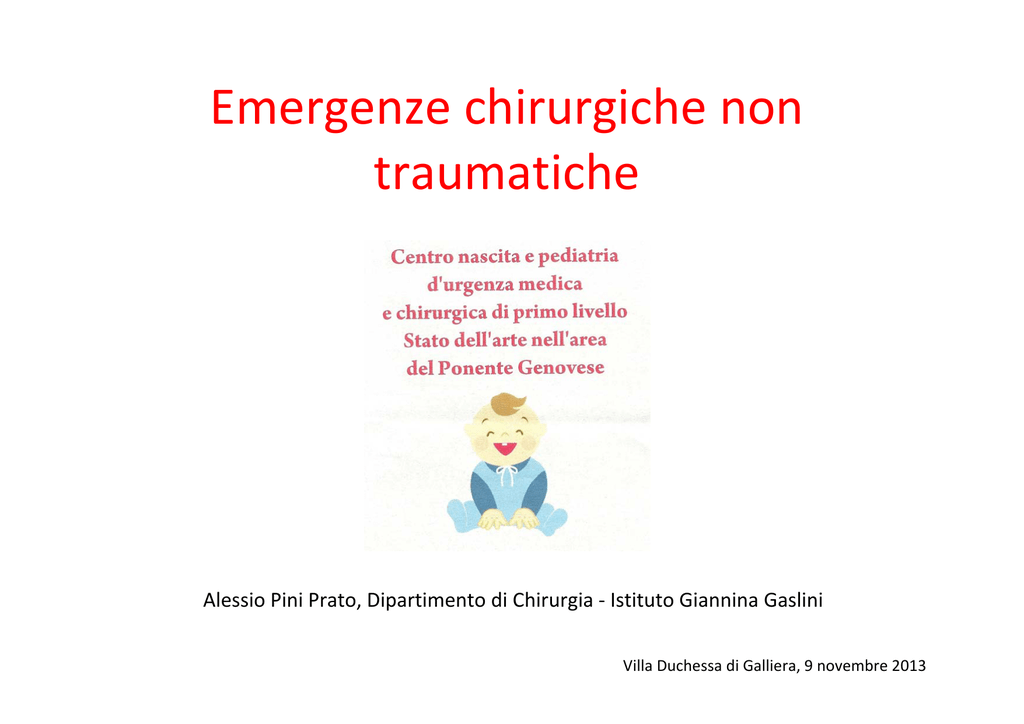 Emergenze chirurgiche non traumatiche

Centro nascita e pediatria
d'urgenza medica
e chirurgica di primo livello
Stato dell'arte nell'area
del Ponente Genovese

Alessio Pini Prato, Dipartimento di Chirurgia - Istituto Giannina Gaslini

Villa Duchessa di Galliera, 9 novembre 2013